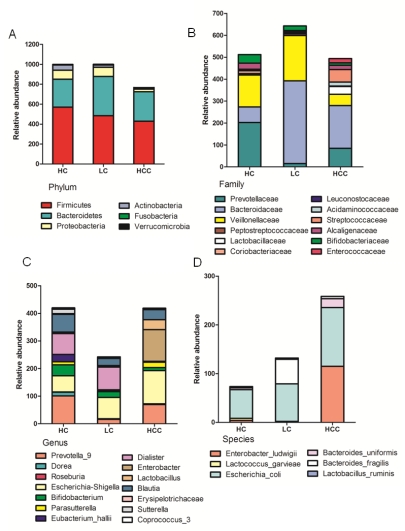 A

Relative abundance

1200
1000
800
600
400
200
0

HC LC HCC

Phylum

Firmicutes
Bacteroidetes
Proteobacteria
Actinobacteria
Fusobacteria
Verrucomicrobia

B

Relative abundance

700
600
500
400
300
200
100
0

HC LC HCC

Family

Prevotellaceae
Bacteroidaceae
Veillonellaceae
Peptostreptococcaceae
Lactobacillaceae
Coriobacteriaceae
Leuconostocaceae
Acidaminococcaceae
Streptococcaceae
Alcaligenaceae
Bifidobacteriaceae
Enterococcaceae

C

Relative abundance

500
400
300
200
100
0

HC LC HCC

Genus

Prevotella_9
Dorea
Roseburia
Escherichia-Shigella
Bifidobacterium
Parasutterella
Eubacterium_hallii
Dialister
Enterobacter
Lactobacillus
Blautia
Erysipelotrichaceae
Sutterella
Coprococcus_3

D

Relative abundance

300
200
100
0

HC LC HCC

Species

Enterobacter_ludwigii
Lactococcus_garvieae
Escherichia_coli
Bacteroides_uniformis
Bacteroides_fragilis
Lactobacillus_ruminis